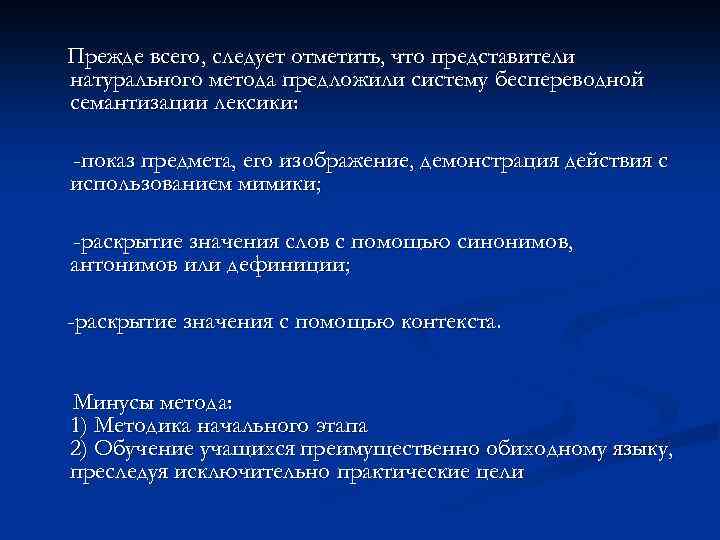 Прежде всего, следует отметить, что представители натурального метода предложили систему беспереводной семантизации лексики:

-показ предмета, его изображение, демонстрация действия с использованием мимики;

-раскрытие значения слов с помощью синонимов, антонимов или дефиниции;

-раскрытие значения с помощью контекста.

Минусы метода:
1) Методика начального этапа
2) Обучение учащихся преимущественно обиходному языку, преследуя исключительно практические цели